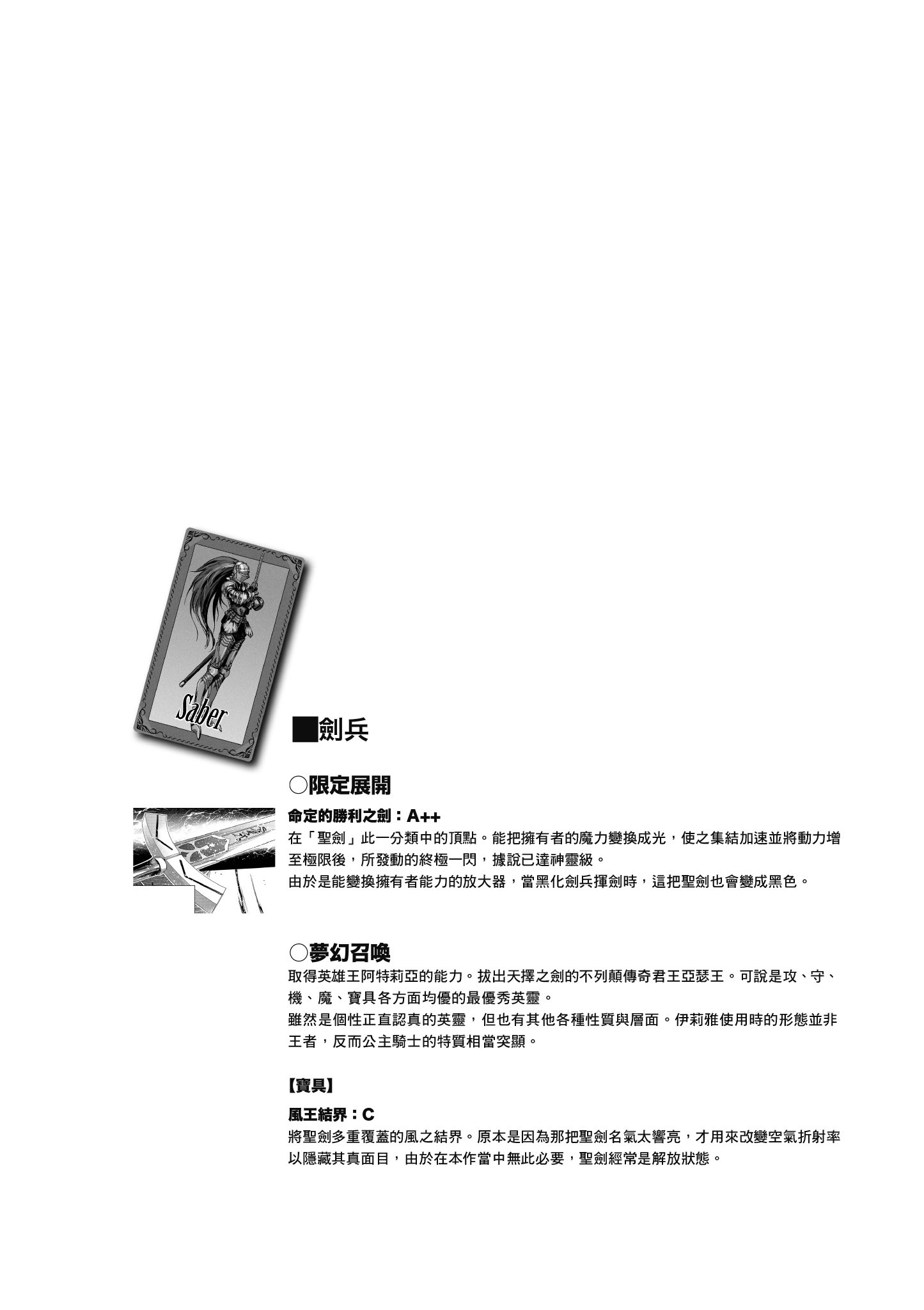 Saber

■劍兵

○限定展開

命定的勝利之劍：A++

在「聖劍」此一分類中的頂點。能把擁有者的魔力變換成光，使之集結加速並將動力增至極限後，所發動的終極一閃，據說已達神靈級。

由於是能變換擁有者能力的放大器，當黑化劍兵揮劍時，這把聖劍也會變成黑色。

○夢幻召喚

取得英雄王阿特莉亞的能力。拔出天擇之劍的不列顛傳奇君王亞瑟王。可說是攻、守、機、魔、寶具各方面均優的最優秀英靈。

雖然是個性正直認真的英靈，但也有其他各種性質與層面。伊莉雅使用時的形態並非王者，反而公主騎士的特質相當突顯。

【寶具】

風王結界：C

將聖劍多重覆蓋的風之結界。原本是因為那把聖劍名氣太響亮，才用來改變空氣折射率以隱藏其真面目，由於在本作當中無此必要，聖劍經常是解放狀態。